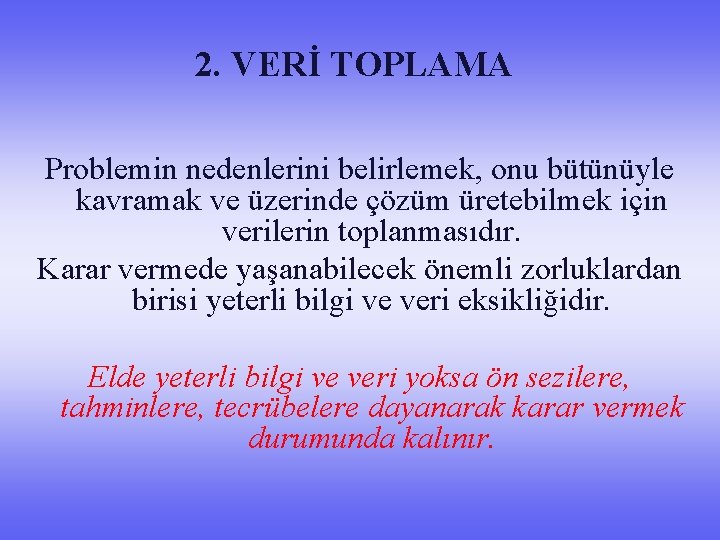 2. VERİ TOPLAMA

Problemin nedenlerini belirlemek, onu bütünüyle kavramak ve üzerinde çözüm üretebilmek için verilerin toplanmasıdır.

Karar vermede yaşanabilecek önemli zorluklardan birisi yeterli bilgi ve veri eksikliğidir.

Elde yeterli bilgi ve veri yoksa ön sezilere, tahminlere, tecrübelere dayanarak karar vermek durumunda kalınır.